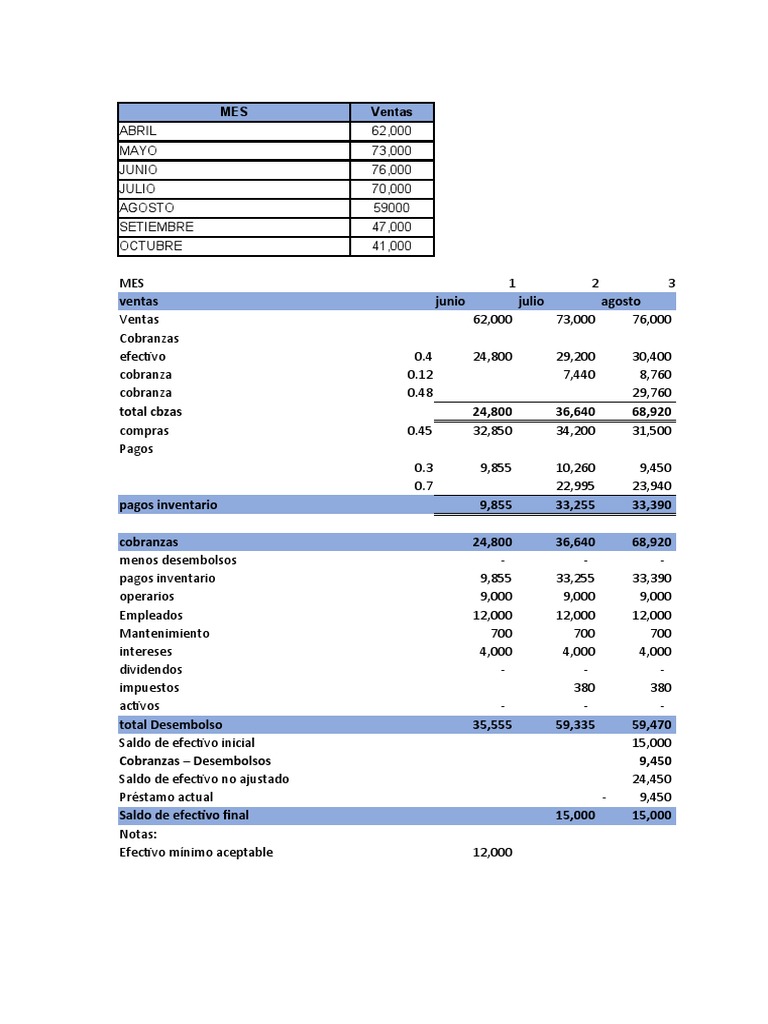 | MES | Ventas |
|---|---|
| ABRIL | 62,000 |
| MAYO | 73,000 |
| JUNIO | 76,000 |
| JULIO | 70,000 |
| AGOSTO | 59000 |
| SETIEMBRE | 47,000 |
| OCTUBRE | 41,000 |

| MES | | 1 | 2 | 3 |
|---|---|---|---|---|
| ventas | | junio | julio | agosto |
| Ventas | | 62,000 | 73,000 | 76,000 |
| Cobranzas | | | | |
| efectivo | 0.4 | 24,800 | 29,200 | 30,400 |
| cobranza | 0.12 | | 7,440 | 8,760 |
| cobranza | 0.48 | | | 29,760 |
| total cbzas | | 24,800 | 36,640 | 68,920 |
| compras | 0.45 | 32,850 | 34,200 | 31,500 |
| Pagos | | | | |
| | 0.3 | 9,855 | 10,260 | 9,450 |
| | 0.7 | | 22,995 | 23,940 |
| pagos inventario | | 9,855 | 33,255 | 33,390 |
| | | | | |
| cobranzas | | 24,800 | 36,640 | 68,920 |
| menos desembolsos | | - | - | - |
| pagos inventario | | 9,855 | 33,255 | 33,390 |
| operarios | | 9,000 | 9,000 | 9,000 |
| Empleados | | 12,000 | 12,000 | 12,000 |
| Mantenimiento | | 700 | 700 | 700 |
| intereses | | 4,000 | 4,000 | 4,000 |
| dividendos | | - | - | - |
| impuestos | | | 380 | 380 |
| activos | | - | - | - |
| total Desembolso | | 35,555 | 59,335 | 59,470 |
| Saldo de efectivo inicial | | | | 15,000 |
| Cobranzas – Desembolsos | | | | 9,450 |
| Saldo de efectivo no ajustado | | | | 24,450 |
| Préstamo actual | | | - | 9,450 |
| Saldo de efectivo final | | | 15,000 | 15,000 |
| Notas: | | | | |
| Efectivo mínimo aceptable | | 12,000 | | |